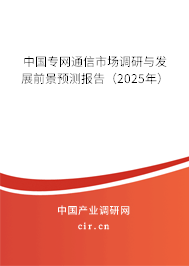 中国专网通信市场调研与发展前景预测报告（2025年）

中国产业调研网

cir.cn